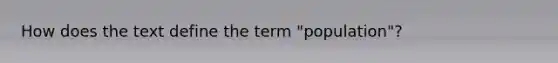 How does the text define the term "population"?